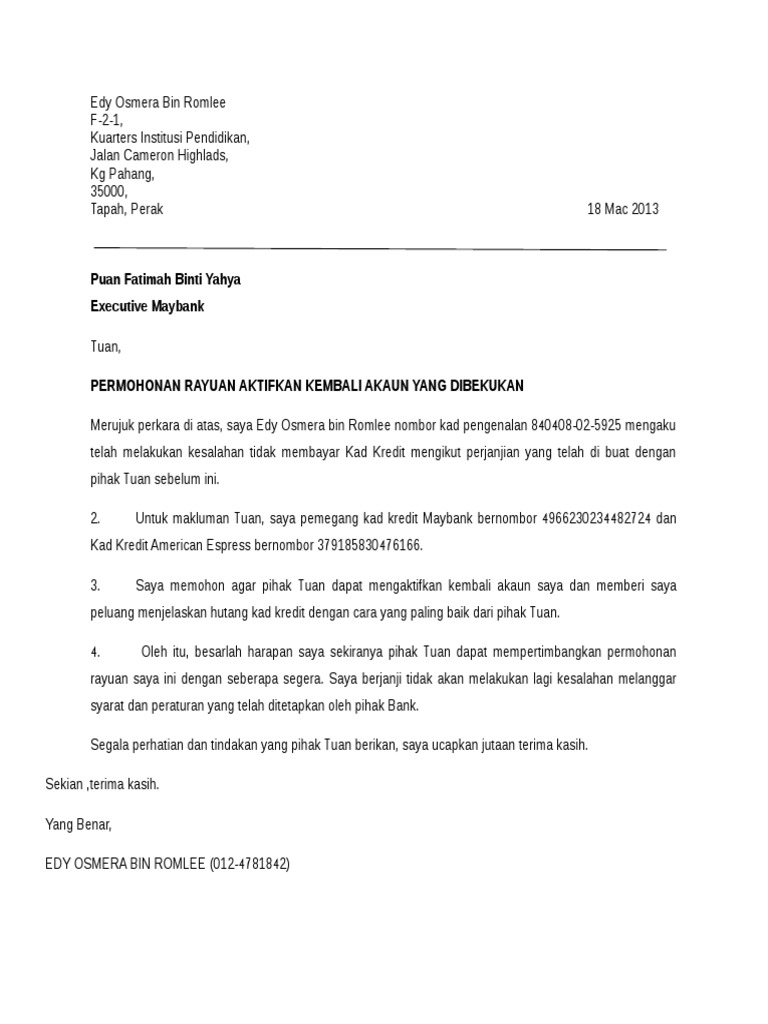 Edy Osmera Bin Romlee
F-2-1,
Kuarters Institusi Pendidikan,
Jalan Cameron Highlads,
Kg Pahang,
35000,
Tapah, Perak

18 Mac 2013

Puan Fatimah Binti Yahya
Executive Maybank

Tuan,

PERMOHONAN RAYUAN AKTIFKAN KEMBALI AKAUN YANG DIBEKUKAN

Merujuk perkara di atas, saya Edy Osmera bin Romlee nombor kad pengenalan 840408-02-5925 mengaku telah melakukan kesalahan tidak membayar Kad Kredit mengikut perjanjian yang telah di buat dengan pihak Tuan sebelum ini.

2. Untuk makluman Tuan, saya pemegang kad kredit Maybank bernombor 4966230234482724 dan Kad Kredit American Espress bernombor 379185830476166.

3. Saya memohon agar pihak Tuan dapat mengaktifkan kembali akaun saya dan memberi saya peluang menjelaskan hutang kad kredit dengan cara yang paling baik dari pihak Tuan.

4. Oleh itu, besarlah harapan saya sekiranya pihak Tuan dapat mempertimbangkan permohonan rayuan saya ini dengan seberapa segera. Saya berjanji tidak akan melakukan lagi kesalahan melanggar syarat dan peraturan yang telah ditetapkan oleh pihak Bank.

Segala perhatian dan tindakan yang pihak Tuan berikan, saya ucapkan jutaan terima kasih.

Sekian ,terima kasih.

Yang Benar,

EDY OSMERA BIN ROMLEE (012-4781842)